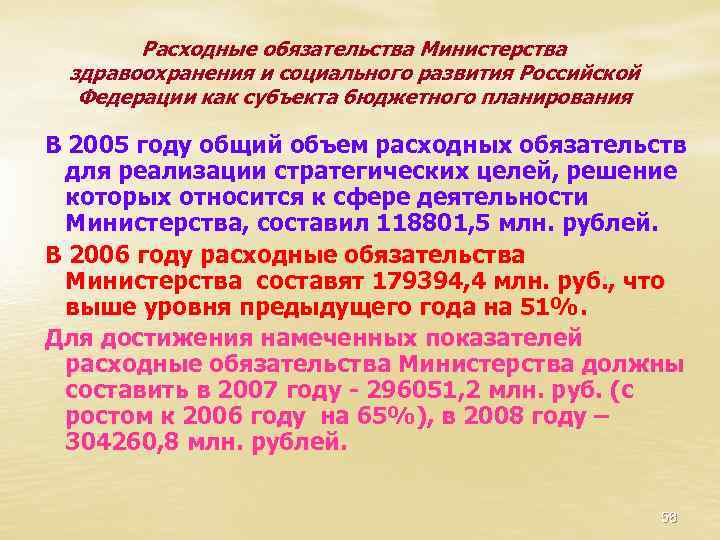 Расходные обязательства Министерства здравоохранения и социального развития Российской Федерации как субъекта бюджетного планирования

В 2005 году общий объем расходных обязательств для реализации стратегических целей, решение которых относится к сфере деятельности Министерства, составил 118801,5 млн. рублей.

В 2006 году расходные обязательства Министерства составят 179394,4 млн. руб., что выше уровня предыдущего года на 51%.

Для достижения намеченных показателей расходные обязательства Министерства должны составить в 2007 году - 296051,2 млн. руб. (с ростом к 2006 году на 65%), в 2008 году – 304260,8 млн. рублей.

58